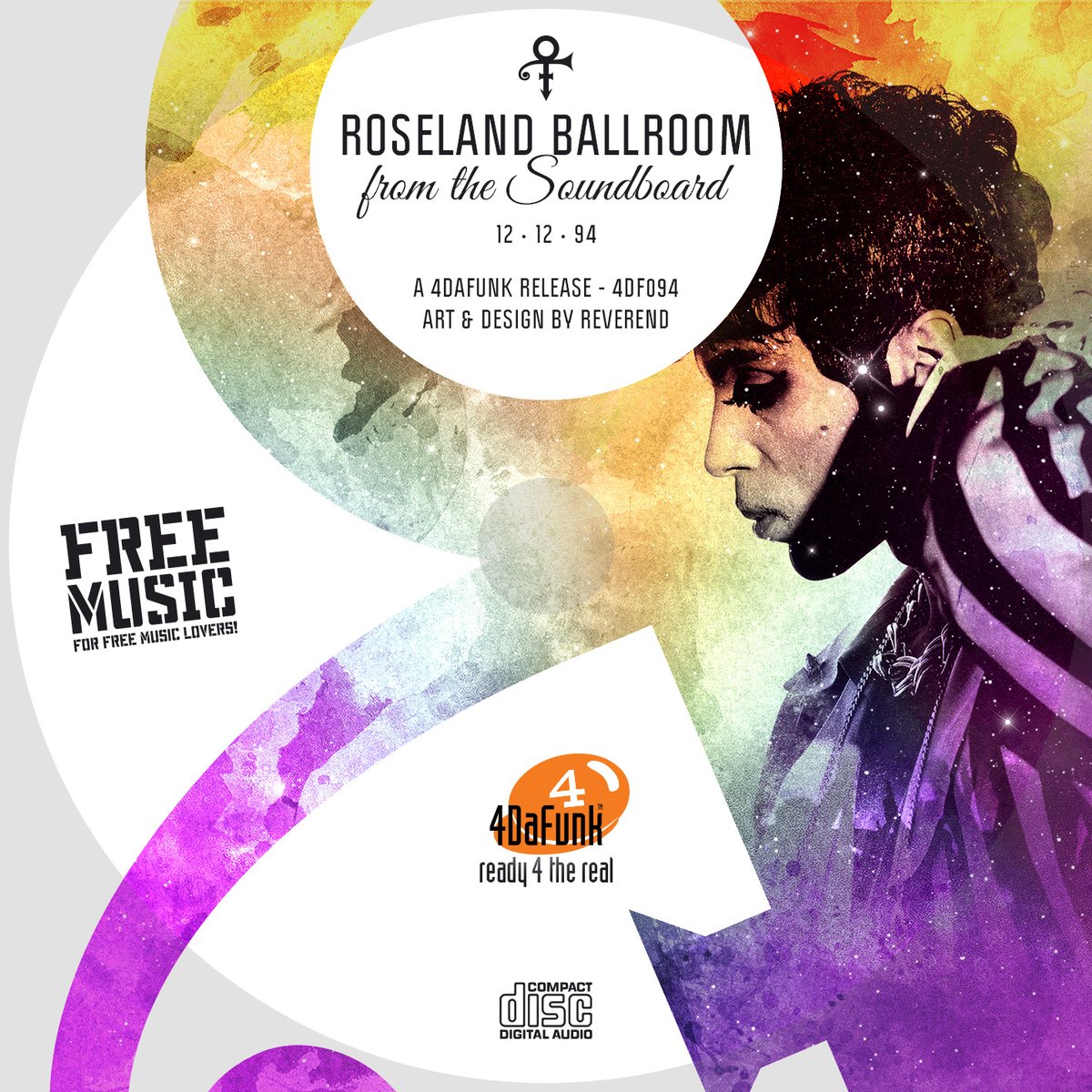 ROSELAND BALLROOM
from the Soundboard

12 · 12 · 94

A 4DAFUNK RELEASE - 4DF094
ART & DESIGN BY REVEREND

FREE MUSIC
FOR FREE MUSIC LOVERS!

4
4DaFunk™
ready 4 the real

COMPACT
disc
DIGITAL AUDIO